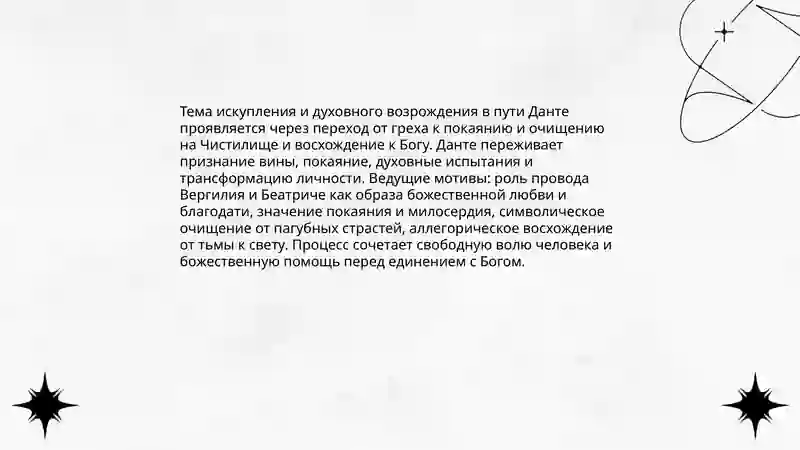 Тема искупления и духовного возрождения в пути Данте проявляется через переход от греха к покаянию и очищению на Чистилище и восхождение к Богу. Данте переживает признание вины, покаяние, духовные испытания и трансформацию личности. Ведущие мотивы: роль провода Вергилия и Беатриче как образа божественной любви и благодати, значение покаяния и милосердия, символическое очищение от пагубных страстей, аллегорическое восхождение от тьмы к свету. Процесс сочетает свободную волю человека и божественную помощь перед единением с Богом.